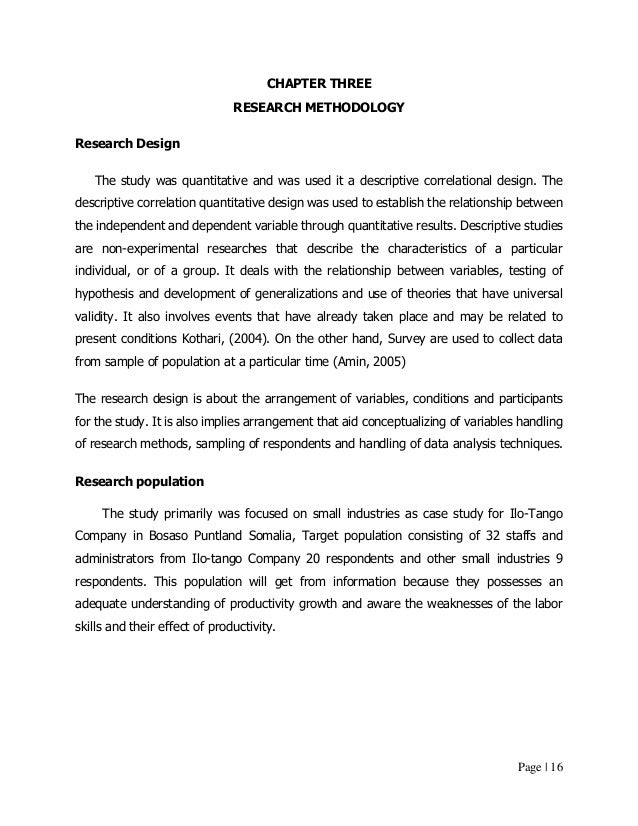 CHAPTER THREE
RESEARCH METHODOLOGY

Research Design

The study was quantitative and was used it a descriptive correlational design. The descriptive correlation quantitative design was used to establish the relationship between the independent and dependent variable through quantitative results. Descriptive studies are non-experimental researches that describe the characteristics of a particular individual, or of a group. It deals with the relationship between variables, testing of hypothesis and development of generalizations and use of theories that have universal validity. It also involves events that have already taken place and may be related to present conditions Kothari, (2004). On the other hand, Survey are used to collect data from sample of population at a particular time (Amin, 2005)

The research design is about the arrangement of variables, conditions and participants for the study. It is also implies arrangement that aid conceptualizing of variables handling of research methods, sampling of respondents and handling of data analysis techniques.

Research population

The study primarily was focused on small industries as case study for Ilo-Tango Company in Bosaso Puntland Somalia, Target population consisting of 32 staffs and administrators from Ilo-tango Company 20 respondents and other small industries 9 respondents. This population will get from information because they possesses an adequate understanding of productivity growth and aware the weaknesses of the labor skills and their effect of productivity.

Page | 16